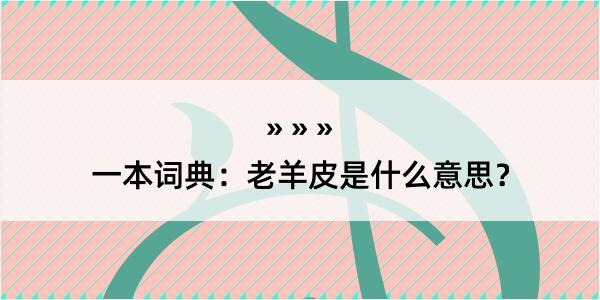 » » »

一本词典：老羊皮是什么意思？